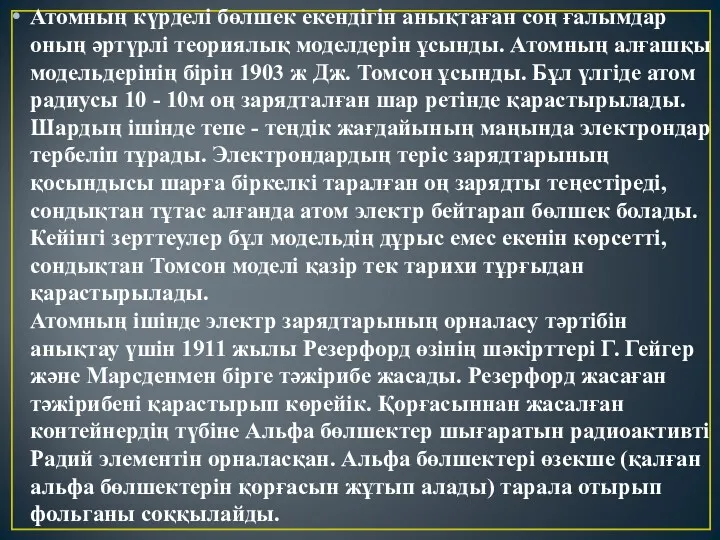 • Атомның күрделі бөлшек екендігін анықтаған соң ғалымдар оның әртүрлі теориялық моделдерін ұсынды. Атомның алғашқы модельдерінің бірін 1903 ж Дж. Томсон ұсынды. Бұл үлгіде атом радиусы 10 - 10м оң зарядталған шар ретінде қарастырылады. Шардың ішінде тепе - теңдік жағдайының маңында электрондар тербеліп тұрады. Электрондардың теріс зарядтарының қосындысы шарға біркелкі таралған оң зарядты теңестіреді, сондықтан тұтас алғанда атом электр бейтарап бөлшек болады. Кейінгі зерттеулер бұл модельдің дұрыс емес екенін көрсетті, сондықтан Томсон моделі қазір тек тарихи тұрғыдан қарастырылады.
Атомның ішінде электр зарядтарының орналасу тәртібін анықтау үшін 1911 жылы Резерфорд өзінің шәкірттері Г. Гейгер және Марсденмен бірге тәжірибе жасады. Резерфорд жасаған тәжірибені қарастырып көрейік. Қорғасыннан жасалған контейнердің түбіне Альфа бөлшектер шығаратын радиоактивті Радий элементін орналасқан. Альфа бөлшектері өзекше (қалған альфа бөлшектерін қорғасын жұтып алады) тарала отырып фольганы соққылайды.